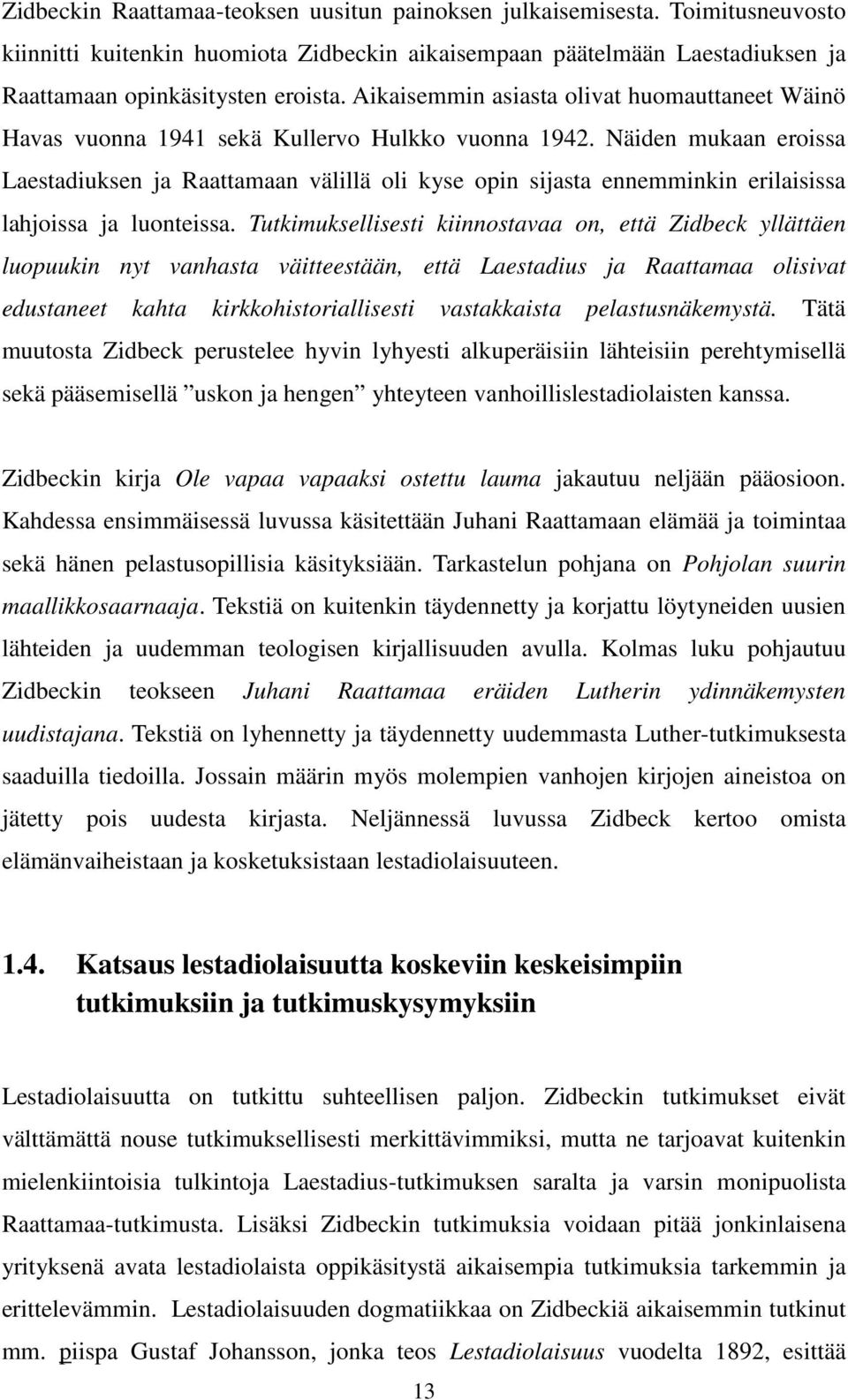 Zidbeckin Raattamaa-teoksen uusitun painoksen julkaisemisesta. Toimitusneuvosto kiinnitti kuitenkin huomiota Zidbeckin aikaisempaan päätelmään Laestadiuksen ja Raattamaan opinkäsitysten eroista. Aikaisemmin asiasta olivat huomauttaneet Wäinö Havas vuonna 1941 sekä Kullervo Hulkko vuonna 1942. Näiden mukaan eroissa Laestadiuksen ja Raattamaan välillä oli kyse opin sijasta ennemminkin erilaisissa lahjoissa ja luonteissa. Tutkimuksellisesti kiinnostavaa on, että Zidbeck yllättäen luopuukin nyt vanhasta väitteestään, että Laestadius ja Raattamaa olisivat edustaneet kahta kirkkohistoriallisesti vastakkaista pelastusnäkemystä. Tätä muutosta Zidbeck perustelee hyvin lyhyesti alkuperäisiin lähteisiin perehtymisellä sekä pääsemisellä ”uskon ja hengen” yhteyteen vanhoillislestadiolaisten kanssa.

Zidbeckin kirja Ole vapaa vapaaksi ostettu lauma jakautuu neljään pääosioon. Kahdessa ensimmäisessä luvussa käsitettään Juhani Raattamaan elämää ja toimintaa sekä hänen pelastusopillisia käsityksiään. Tarkastelun pohjana on Pohjolan suurin maallikkosaarnaaja. Tekstiä on kuitenkin täydennetty ja korjattu löytyneiden uusien lähteiden ja uudemman teologisen kirjallisuuden avulla. Kolmas luku pohjautuu Zidbeckin teokseen Juhani Raattamaa eräiden Lutherin ydinnäkemysten uudistajana. Tekstiä on lyhennetty ja täydennetty uudemmasta Luther-tutkimuksesta saaduilla tiedoilla. Jossain määrin myös molempien vanhojen kirjojen aineistoa on jätetty pois uudesta kirjasta. Neljännessä luvussa Zidbeck kertoo omista elämänvaiheistaan ja kosketuksistaan lestadiolaisuuteen.

1.4. Katsaus lestadiolaisuutta koskeviin keskeisimpiin tutkimuksiin ja tutkimuskysymyksiin

Lestadiolaisuutta on tutkittu suhteellisen paljon. Zidbeckin tutkimukset eivät välttämättä nouse tutkimuksellisesti merkittävimmiksi, mutta ne tarjoavat kuitenkin mielenkiintoisia tulkintoja Laestadius-tutkimuksen saralta ja varsin monipuolista Raattamaa-tutkimusta. Lisäksi Zidbeckin tutkimuksia voidaan pitää jonkinlaisena yrityksenä avata lestadiolaista oppikäsitystä aikaisempia tutkimuksia tarkemmin ja erittelevämmin. Lestadiolaisuuden dogmatiikkaa on Zidbeckiä aikaisemmin tutkinut mm. piispa Gustaf Johansson, jonka teos Lestadiolaisuus vuodelta 1892, esittää

13